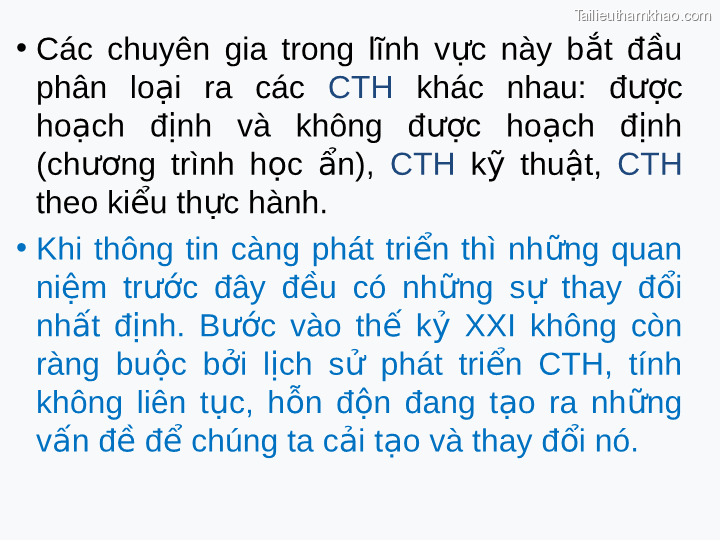 Tailieuthamkhao.com

• Các chuyên gia trong lĩnh vực này bắt đầu phân loại ra các CTH khác nhau: được hoạch định và không được hoạch định (chương trình học ẩn), CTH kỹ thuật, CTH theo kiểu thực hành.

• Khi thông tin càng phát triển thì những quan niệm trước đây đều có những sự thay đổi nhất định. Bước vào thế kỷ XXI không còn ràng buộc bởi lịch sử phát triển CTH, tính không liên tục, hỗn độn đang tạo ra những vấn đề để chúng ta cải tạo và thay đổi nó.